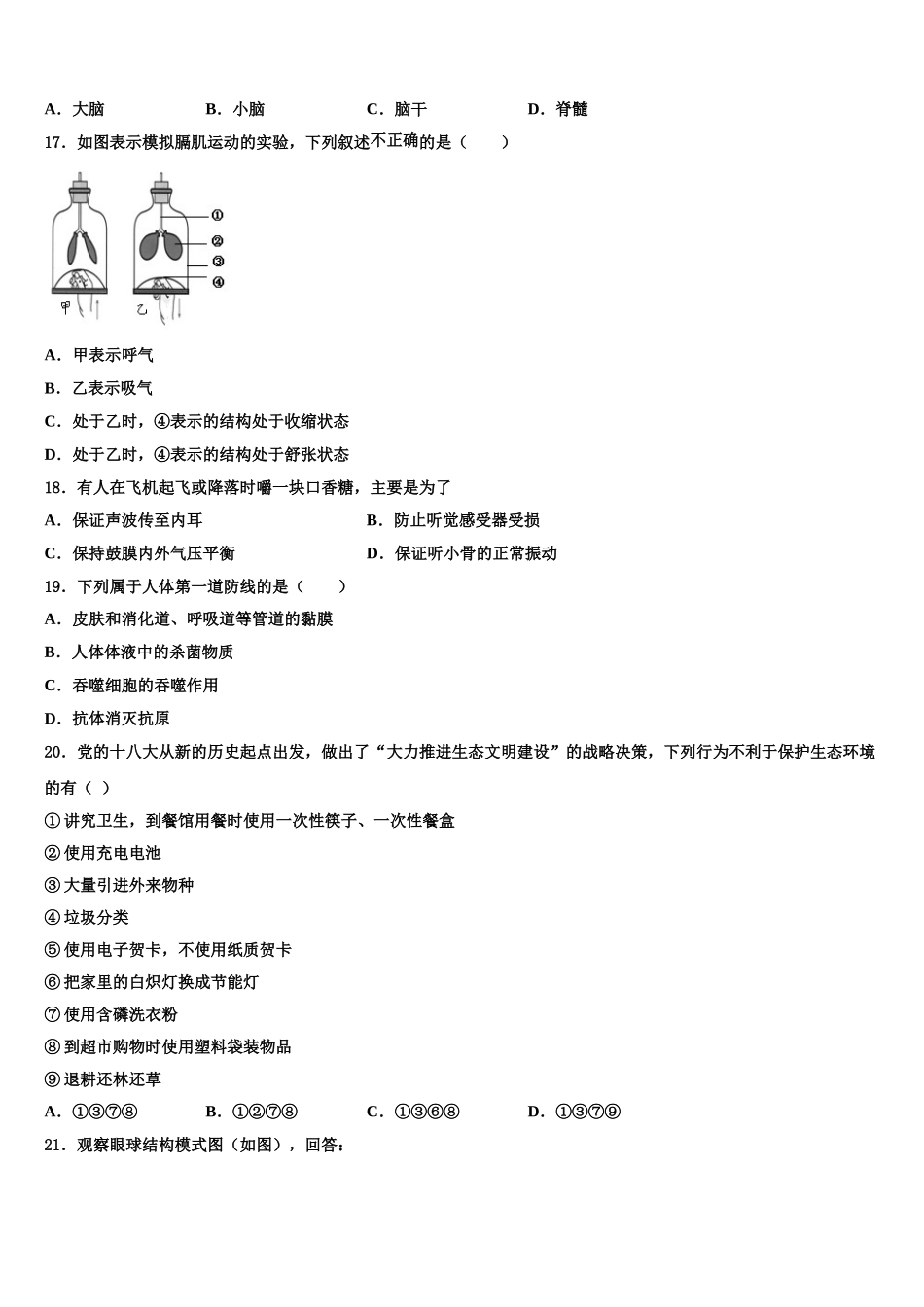 A．大脑　　　　B．小脑　　　　C．脑干　　　　D．脊髓

17．如图表示模拟膈肌运动的实验，下列叙述不正确的是（　　）

①
②
③
④
甲　　乙

A．甲表示呼气

B．乙表示吸气

C．处于乙时，④表示的结构处于收缩状态

D．处于乙时，④表示的结构处于舒张状态

18．有人在飞机起飞或降落时嚼一块口香糖，主要是为了

A．保证声波传至内耳　　　　　　B．防止听觉感受器受损

C．保持鼓膜内外气压平衡　　　　D．保证听小骨的正常振动

19．下列属于人体第一道防线的是（　　）

A．皮肤和消化道、呼吸道等管道的黏膜

B．人体体液中的杀菌物质

C．吞噬细胞的吞噬作用

D．抗体消灭抗原

20．党的十八大从新的历史起点出发，做出了“大力推进生态文明建设”的战略决策，下列行为不利于保护生态环境的有（ ）

①讲究卫生，到餐馆用餐时使用一次性筷子、一次性餐盒

②使用充电电池

③大量引进外来物种

④垃圾分类

⑤使用电子贺卡，不使用纸质贺卡

⑥把家里的白炽灯换成节能灯

⑦使用含磷洗衣粉

⑧到超市购物时使用塑料袋装物品

⑨退耕还林还草

A．①③⑦⑧　　　B．①②⑦⑧　　　C．①③⑥⑧　　　D．①③⑦⑨

21．观察眼球结构模式图（如图），回答：